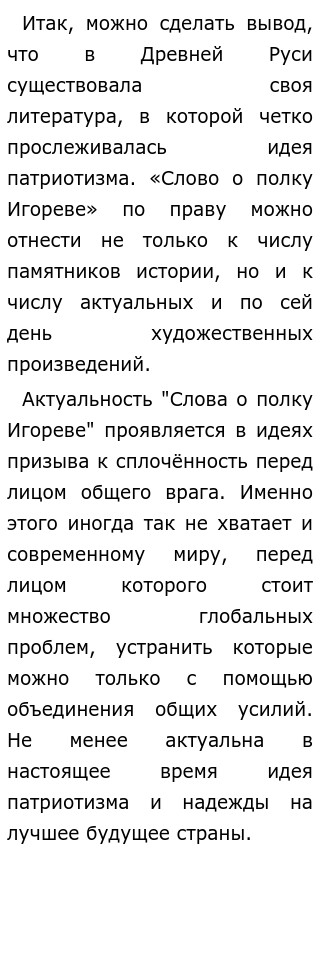 Итак, можно сделать вывод, что в Древней Руси существовала своя литература, в которой четко прослеживалась идея патриотизма. «Слово о полку Игореве» по праву можно отнести не только к числу памятников истории, но и к числу актуальных и по сей день художественных произведений.

Актуальность "Слова о полку Игореве" проявляется в идеях призыва к сплочённость перед лицом общего врага. Именно этого иногда так не хватает и современному миру, перед лицом которого стоит множество глобальных проблем, устранить которые можно только с помощью объединения общих усилий. Не менее актуальна в настоящее время идея патриотизма и надежды на лучшее будущее страны.